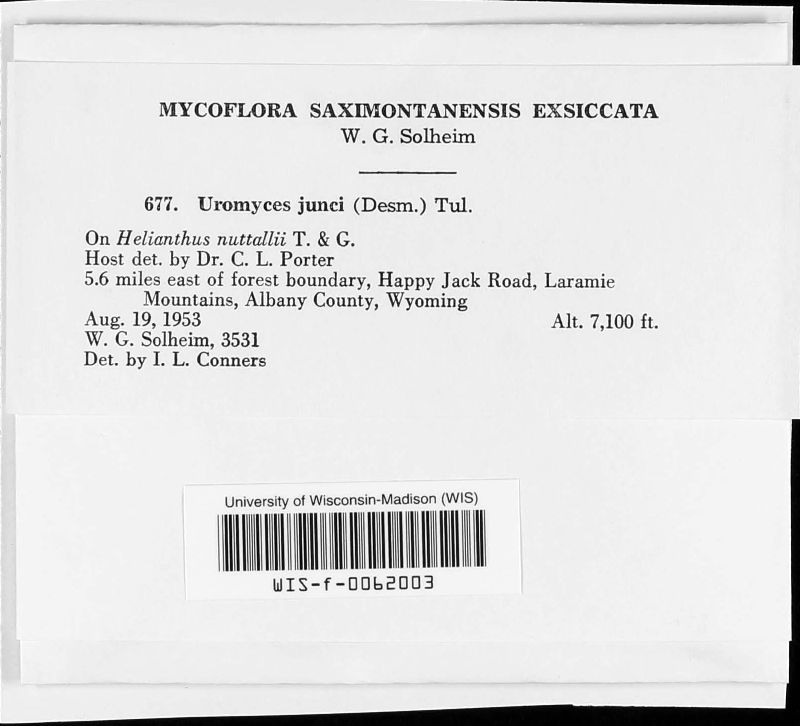 MYCOFLORA SAXIMONTANENSIS EXSICCATA
W. G. Solheim

677. Uromyces junci (Desm.) Tul.

On Helianthus nuttallii T. & G.
Host det. by Dr. C. L. Porter
5.6 miles east of forest boundary, Happy Jack Road, Laramie Mountains, Albany County, Wyoming
Aug. 19, 1953 Alt. 7,100 ft.
W. G. Solheim, 3531
Det. by I. L. Conners

University of Wisconsin-Madison (WIS)
WIS-f-0062003